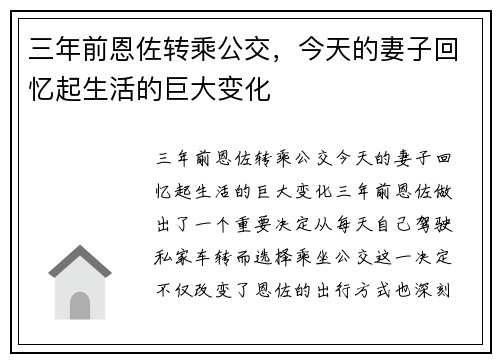 三年前恩佐转乘公交，今天的妻子回忆起生活的巨大变化

三年前恩佐转乘公交今天的妻子回忆起生活的巨大变化三年前恩佐做出了一个重要决定从每天自己驾驶私家车转而选择乘坐公交这一决定不仅改变了恩佐的出行方式也深刻